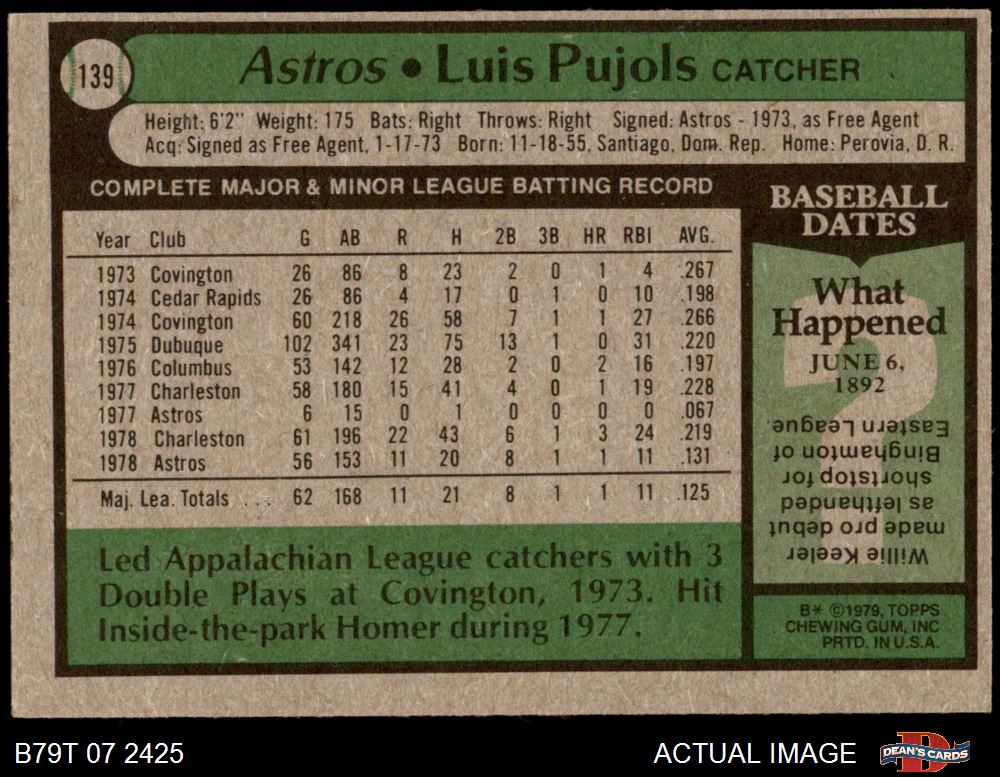 139

Astros • Luis Pujols CATCHER

Height: 6'2" Weight: 175 Bats: Right Throws: Right Signed: Astros - 1973, as Free Agent
Acq: Signed as Free Agent, 1-17-73 Born: 11-18-55, Santiago, Dom. Rep. Home: Perovia, D. R.

COMPLETE MAJOR & MINOR LEAGUE BATTING RECORD

| Year | Club | G | AB | R | H | 2B | 3B | HR | RBI | AVG. |
|---|---|---|---|---|---|---|---|---|---|---|
| 1973 | Covington | 26 | 86 | 8 | 23 | 2 | 0 | 1 | 4 | .267 |
| 1974 | Cedar Rapids | 26 | 86 | 4 | 17 | 0 | 1 | 0 | 10 | .198 |
| 1974 | Covington | 60 | 218 | 26 | 58 | 7 | 1 | 1 | 27 | .266 |
| 1975 | Dubuque | 102 | 341 | 23 | 75 | 13 | 1 | 0 | 31 | .220 |
| 1976 | Columbus | 53 | 142 | 12 | 28 | 2 | 0 | 2 | 16 | .197 |
| 1977 | Charleston | 58 | 180 | 15 | 41 | 4 | 0 | 1 | 19 | .228 |
| 1977 | Astros | 6 | 15 | 0 | 1 | 0 | 0 | 0 | 0 | .067 |
| 1978 | Charleston | 61 | 196 | 22 | 43 | 6 | 1 | 3 | 24 | .219 |
| 1978 | Astros | 56 | 153 | 11 | 20 | 8 | 1 | 1 | 11 | .131 |
| Maj. Lea. Totals | | 62 | 168 | 11 | 21 | 8 | 1 | 1 | 11 | .125 |

Led Appalachian League catchers with 3 Double Plays at Covington, 1973. Hit Inside-the-park Homer during 1977.

BASEBALL DATES

What Happened

JUNE 6, 1892

Willie Keeler made pro debut as lefthanded shortstop for Binghamton of Eastern League

B* ©1979, TOPPS CHEWING GUM, INC PRTD. IN U.S.A.

B79T 07 2425

ACTUAL IMAGE

DEAN'S CARDS